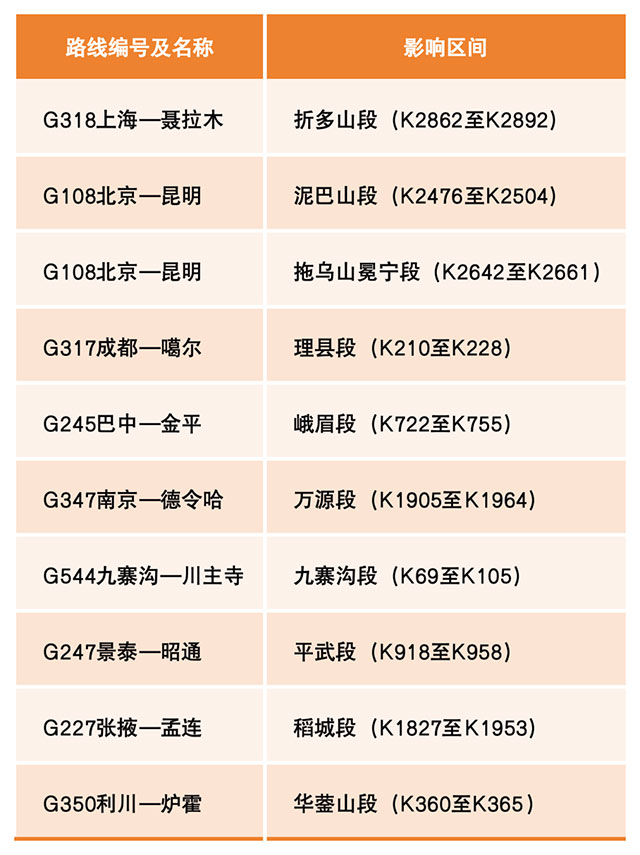 | 路线编号及名称 | 影响区间 |
|---|---|
| G318上海—聂拉木 | 折多山段（K2862至K2892） |
| G108北京—昆明 | 泥巴山段（K2476至K2504） |
| G108北京—昆明 | 拖乌山冕宁段（K2642至K2661） |
| G317成都—噶尔 | 理县段（K210至K228） |
| G245巴中—金平 | 峨眉段（K722至K755） |
| G347南京—德令哈 | 万源段（K1905至K1964） |
| G544九寨沟—川主寺 | 九寨沟段（K69至K105） |
| G247景泰—昭通 | 平武段（K918至K958） |
| G227张掖—孟连 | 稻城段（K1827至K1953） |
| G350利川—炉霍 | 华蓥山段（K360至K365） |